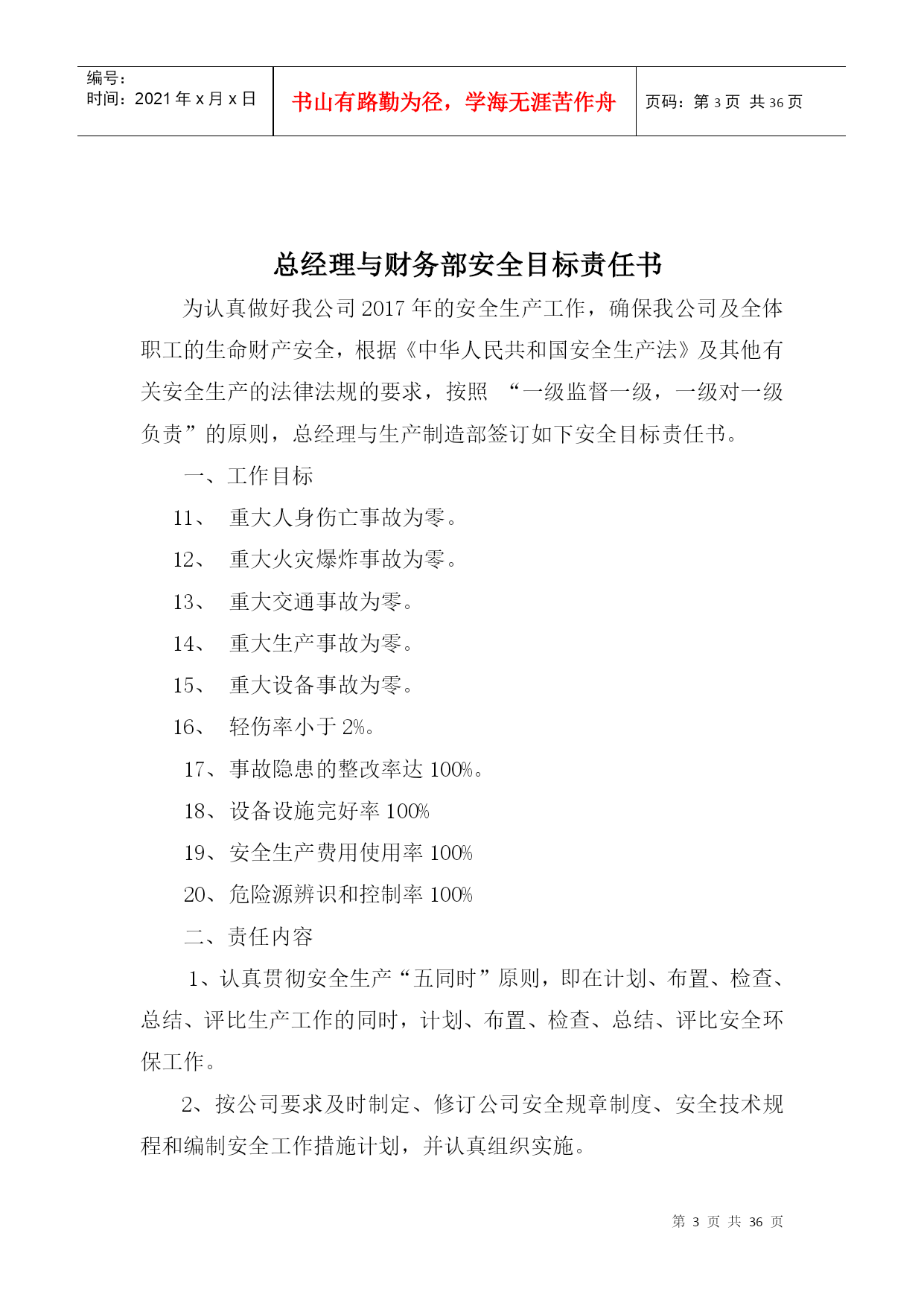 编号：
时间：2021 年 x 月 x 日

书山有路勤为径，学海无涯苦作舟

页码：第 3 页 共 36 页

总经理与财务部安全目标责任书

为认真做好我公司 2017 年的安全生产工作，确保我公司及全体职工的生命财产安全，根据《中华人民共和国安全生产法》及其他有关安全生产的法律法规的要求，按照 “一级监督一级，一级对一级负责”的原则，总经理与生产制造部签订如下安全目标责任书。

一、工作目标

11、 重大人身伤亡事故为零。

12、 重大火灾爆炸事故为零。

13、 重大交通事故为零。

14、 重大生产事故为零。

15、 重大设备事故为零。

16、 轻伤率小于 2%。

17、事故隐患的整改率达 100%。

18、设备设施完好率 100%

19、安全生产费用使用率 100%

20、危险源辨识和控制率 100%

二、责任内容

1、认真贯彻安全生产“五同时”原则，即在计划、布置、检查、总结、评比生产工作的同时，计划、布置、检查、总结、评比安全环保工作。

2、按公司要求及时制定、修订公司安全规章制度、安全技术规程和编制安全工作措施计划，并认真组织实施。

第 3 页 共 36 页